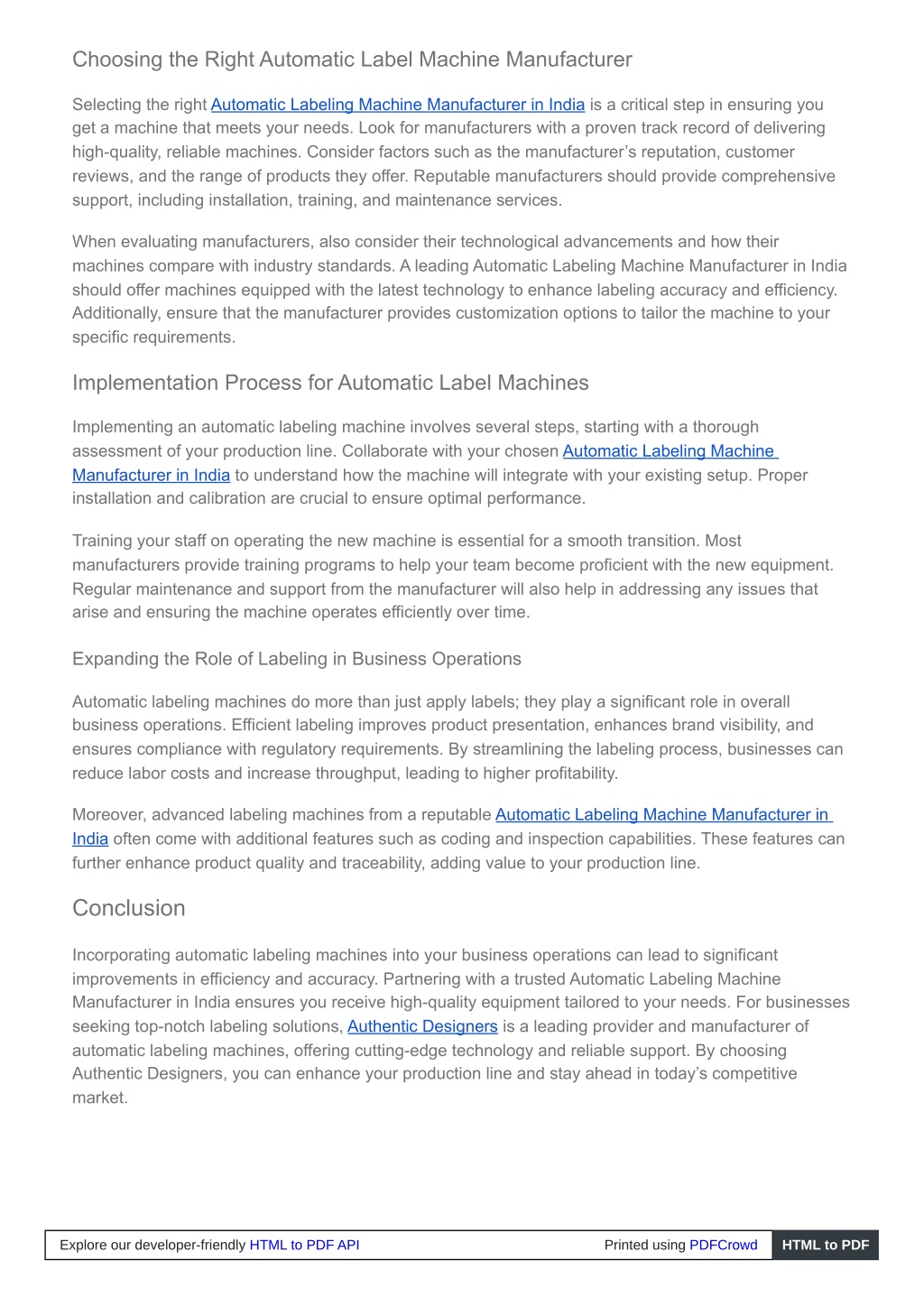 Choosing the Right Automatic Label Machine Manufacturer

Selecting the right Automatic Labeling Machine Manufacturer in India is a critical step in ensuring you get a machine that meets your needs. Look for manufacturers with a proven track record of delivering high-quality, reliable machines. Consider factors such as the manufacturer's reputation, customer reviews, and the range of products they offer. Reputable manufacturers should provide comprehensive support, including installation, training, and maintenance services.

When evaluating manufacturers, also consider their technological advancements and how their machines compare with industry standards. A leading Automatic Labeling Machine Manufacturer in India should offer machines equipped with the latest technology to enhance labeling accuracy and efficiency. Additionally, ensure that the manufacturer provides customization options to tailor the machine to your specific requirements.

Implementation Process for Automatic Label Machines

Implementing an automatic labeling machine involves several steps, starting with a thorough assessment of your production line. Collaborate with your chosen Automatic Labeling Machine Manufacturer in India to understand how the machine will integrate with your existing setup. Proper installation and calibration are crucial to ensure optimal performance.

Training your staff on operating the new machine is essential for a smooth transition. Most manufacturers provide training programs to help your team become proficient with the new equipment. Regular maintenance and support from the manufacturer will also help in addressing any issues that arise and ensuring the machine operates efficiently over time.

Expanding the Role of Labeling in Business Operations

Automatic labeling machines do more than just apply labels; they play a significant role in overall business operations. Efficient labeling improves product presentation, enhances brand visibility, and ensures compliance with regulatory requirements. By streamlining the labeling process, businesses can reduce labor costs and increase throughput, leading to higher profitability.

Moreover, advanced labeling machines from a reputable Automatic Labeling Machine Manufacturer in India often come with additional features such as coding and inspection capabilities. These features can further enhance product quality and traceability, adding value to your production line.

Conclusion

Incorporating automatic labeling machines into your business operations can lead to significant improvements in efficiency and accuracy. Partnering with a trusted Automatic Labeling Machine Manufacturer in India ensures you receive high-quality equipment tailored to your needs. For businesses seeking top-notch labeling solutions, Authentic Designers is a leading provider and manufacturer of automatic labeling machines, offering cutting-edge technology and reliable support. By choosing Authentic Designers, you can enhance your production line and stay ahead in today's competitive market.

Explore our developer-friendly HTML to PDF API Printed using PDFCrowd HTML to PDF